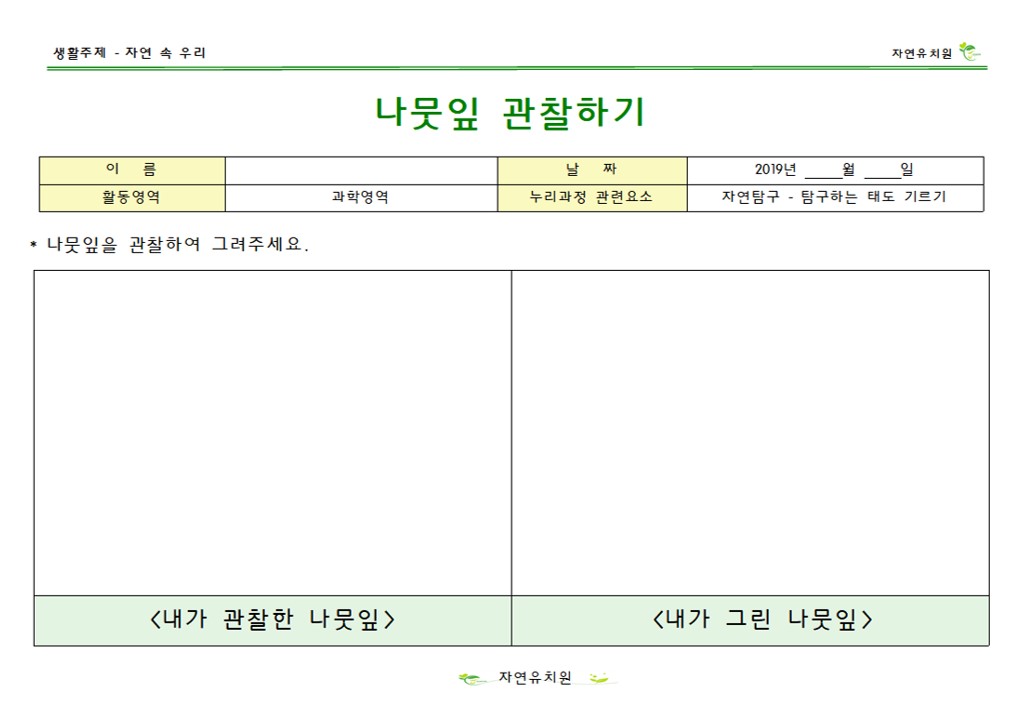 생활주제 - 자연 속 우리

자연유치원

나뭇잎 관찰하기

| 이 름 | | 날 짜 | 2019년 ____월 ____일 |
|---|---|---|---|
| 활동영역 | 과학영역 | 누리과정 관련요소 | 자연탐구 - 탐구하는 태도 기르기 |

* 나뭇잎을 관찰하여 그려주세요.

| | |
|---|---|
| <내가 관찰한 나뭇잎> | <내가 그린 나뭇잎> |

자연유치원